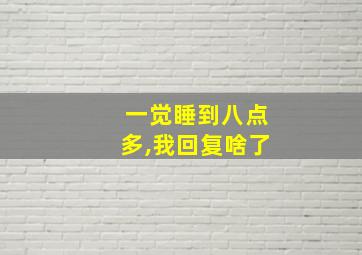 一觉睡到八点多,我回复啥了